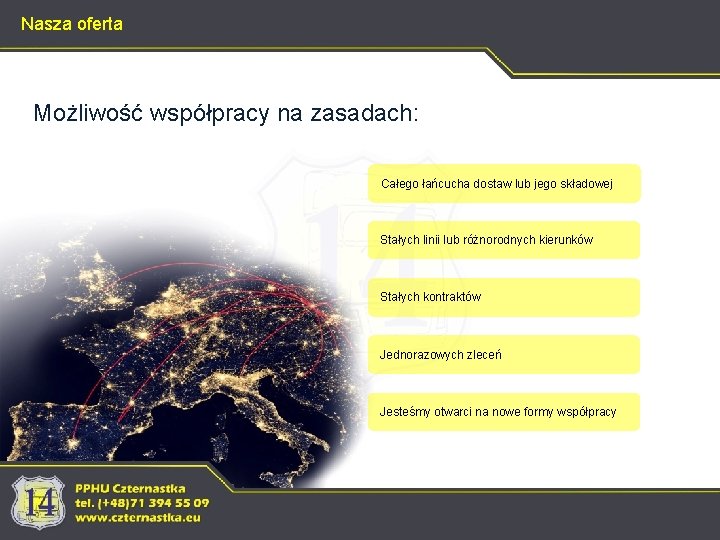 Nasza oferta

Możliwość współpracy na zasadach:

Całego łańcucha dostaw lub jego składowej

Stałych linii lub różnorodnych kierunków

Stałych kontraktów

Jednorazowych zleceń

Jesteśmy otwarci na nowe formy współpracy

14

PPHU Czternastka
tel. (+48)71 394 55 09
www.czternastka.eu